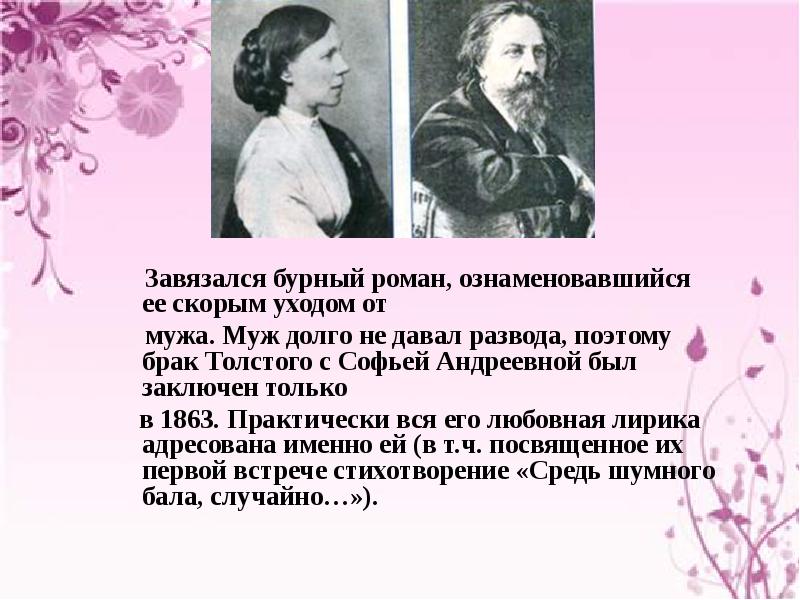 Завязался бурный роман, ознаменовавшийся ее скорым уходом от

мужа. Муж долго не давал развода, поэтому брак Толстого с Софьей Андреевной был заключен только

в 1863. Практически вся его любовная лирика адресована именно ей (в т.ч. посвященное их первой встрече стихотворение «Средь шумного бала, случайно…»).